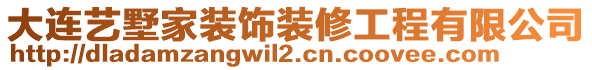 大连艺墅家装饰装修工程有限公司
http://dladamzangwil2.cn.coovee.com